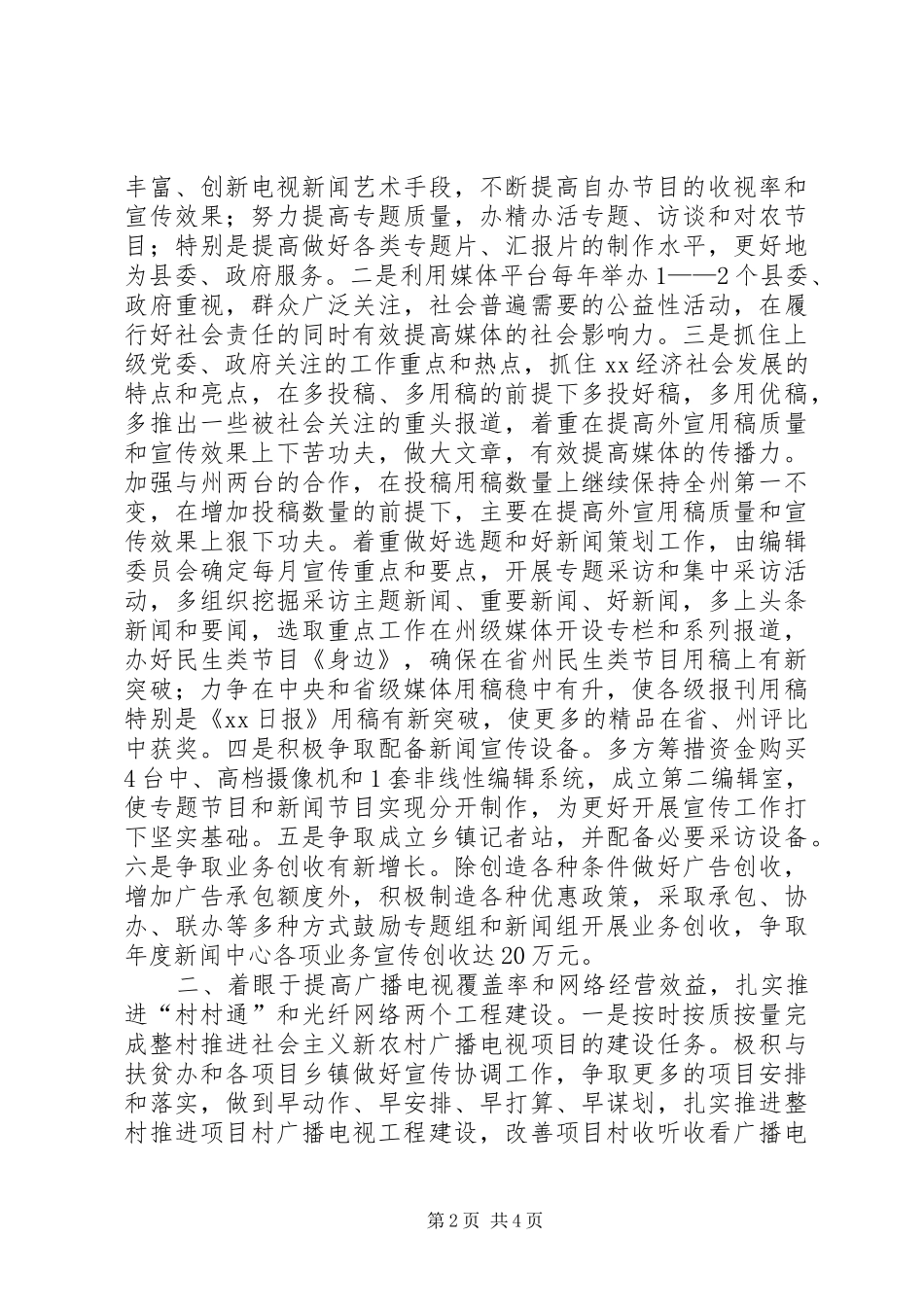 丰富、创新电视新闻艺术手段，不断提高自办节目的收视率和宣传效果；努力提高专题质量，办精办活专题、访谈和对农节目；特别是提高做好各类专题片、汇报片的制作水平，更好地为县委、政府服务。二是利用媒体平台每年举办1——2个县委、政府重视，群众广泛关注，社会普遍需要的公益性活动，在履行好社会责任的同时有效提高媒体的社会影响力。三是抓住上级党委、政府关注的工作重点和热点，抓住xx经济社会发展的特点和亮点，在多投稿、多用稿的前提下多投好稿，多用优稿，多推出一些被社会关注的重头报道，着重在提高外宣用稿质量和宣传效果上下苦功夫，做大文章，有效提高媒体的传播力。加强与州两台的合作，在投稿用稿数量上继续保持全州第一不变，在增加投稿数量的前提下，主要在提高外宣用稿质量和宣传效果上狠下功夫。着重做好选题和好新闻策划工作，由编辑委员会确定每月宣传重点和要点，开展专题采访和集中采访活动，多组织挖掘采访主题新闻、重要新闻、好新闻，多上头条新闻和要闻，选取重点工作在州级媒体开设专栏和系列报道，办好民生类节目《身边》，确保在省州民生类节目用稿上有新突破；力争在中央和省级媒体用稿稳中有升，使各级报刊用稿特别是《xx日报》用稿有新突破，使更多的精品在省、州评比中获奖。四是积极争取配备新闻宣传设备。多方筹措资金购买4台中、高档摄像机和1套非线性编辑系统，成立第二编辑室，使专题节目和新闻节目实现分开制作，为更好开展宣传工作打下坚实基础。五是争取成立乡镇记者站，并配备必要采访设备。六是争取业务创收有新增长。除创造各种条件做好广告创收，增加广告承包额度外，积极制造各种优惠政策，采取承包、协办、联办等多种方式鼓励专题组和新闻组开展业务创收，争取年度新闻中心各项业务宣传创收达20万元。

二、着眼于提高广播电视覆盖率和网络经营效益，扎实推进“村村通”和光纤网络两个工程建设。一是按时按质按量完成整村推进社会主义新农村广播电视项目的建设任务。极积与扶贫办和各项目乡镇做好宣传协调工作，争取更多的项目安排和落实，做到早动作、早安排、早打算、早谋划，扎实推进整村推进项目村广播电视工程建设，改善项目村收听收看广播电

第2页 共4页